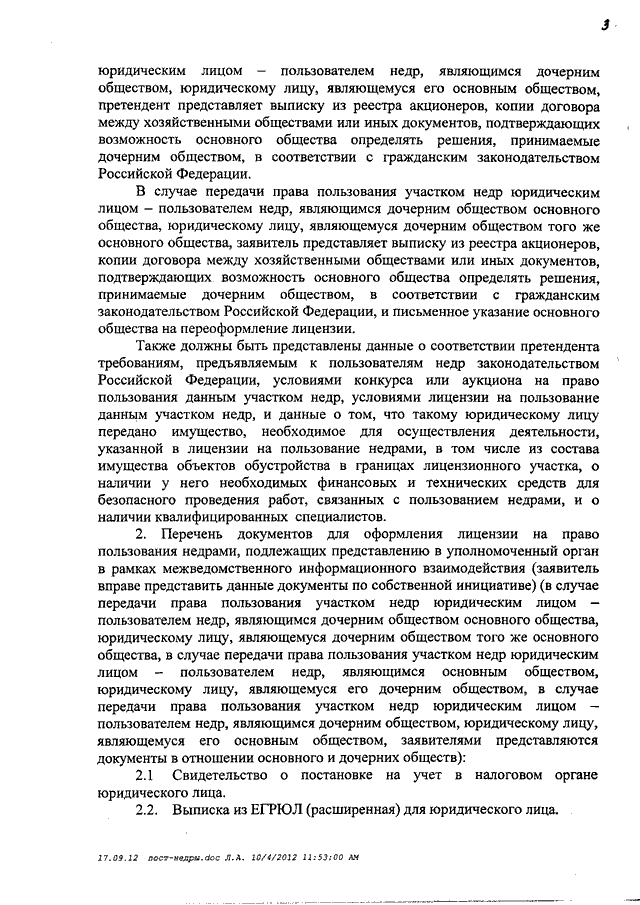 3

юридическим лицом – пользователем недр, являющимся дочерним обществом, юридическому лицу, являющемуся его основным обществом, претендент представляет выписку из реестра акционеров, копии договора между хозяйственными обществами или иных документов, подтверждающих возможность основного общества определять решения, принимаемые дочерним обществом, в соответствии с гражданским законодательством Российской Федерации.

В случае передачи права пользования участком недр юридическим лицом – пользователем недр, являющимся дочерним обществом основного общества, юридическому лицу, являющемуся дочерним обществом того же основного общества, заявитель представляет выписку из реестра акционеров, копии договора между хозяйственными обществами или иных документов, подтверждающих возможность основного общества определять решения, принимаемые дочерним обществом, в соответствии с гражданским законодательством Российской Федерации, и письменное указание основного общества на переоформление лицензии.

Также должны быть представлены данные о соответствии претендента требованиям, предъявляемым к пользователям недр законодательством Российской Федерации, условиями конкурса или аукциона на право пользования данным участком недр, условиями лицензии на пользование данным участком недр, и данные о том, что такому юридическому лицу передано имущество, необходимое для осуществления деятельности, указанной в лицензии на пользование недрами, в том числе из состава имущества объектов обустройства в границах лицензионного участка, о наличии у него необходимых финансовых и технических средств для безопасного проведения работ, связанных с пользованием недрами, и о наличии квалифицированных специалистов.

2. Перечень документов для оформления лицензии на право пользования недрами, подлежащих представлению в уполномоченный орган в рамках межведомственного информационного взаимодействия (заявитель вправе представить данные документы по собственной инициативе) (в случае передачи права пользования участком недр юридическим лицом – пользователем недр, являющимся дочерним обществом основного общества, юридическому лицу, являющемуся дочерним обществом того же основного общества, в случае передачи права пользования участком недр юридическим лицом – пользователем недр, являющимся основным обществом, юридическому лицу, являющемуся его дочерним обществом, в случае передачи права пользования участком недр юридическим лицом – пользователем недр, являющимся дочерним обществом, юридическому лицу, являющемуся его основным обществом, заявителями представляются документы в отношении основного и дочерних обществ):

2.1 Свидетельство о постановке на учет в налоговом органе юридического лица.

2.2. Выписка из ЕГРЮЛ (расширенная) для юридического лица.

17.09.12 пост-недры.doc Л.А. 10/4/2012 11:53:00 AM